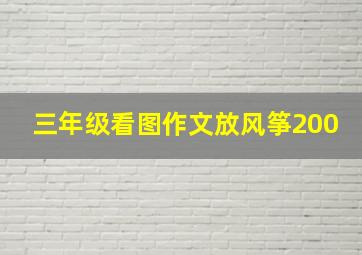 三年级看图作文放风筝200